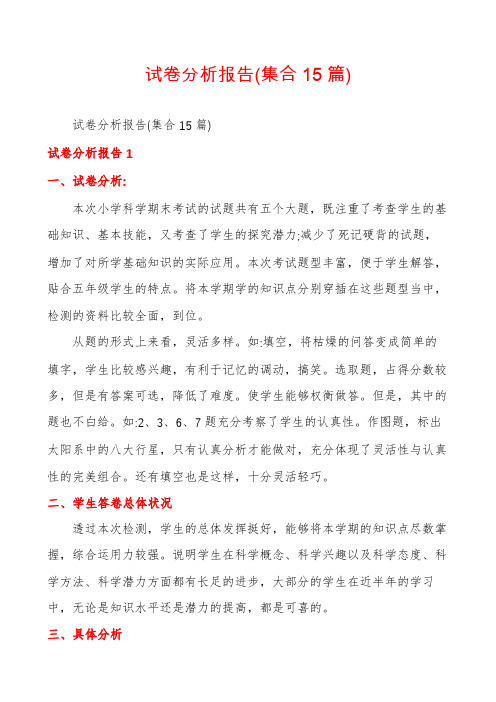 试卷分析报告(集合 15 篇)

试卷分析报告(集合 15 篇)

试卷分析报告 1

一、试卷分析:

本次小学科学期末考试的试题共有五个大题，既注重了考查学生的基础知识、基本技能，又考查了学生的探究潜力;减少了死记硬背的试题，增加了对所学基础知识的实际应用。本次考试题型丰富，便于学生解答，贴合五年级学生的特点。将本学期学的知识点分别穿插在这些题型当中，检测的资料比较全面，到位。

从题的形式上来看，灵活多样。如:填空，将枯燥的问答变成简单的填字，学生比较感兴趣，有利于记忆的调动，搞笑。选取题，占得分数较多，但是有答案可选，降低了难度。使学生能够权衡做答。但是，其中的题也不白给。如:2、3、6、7 题充分考察了学生的认真性。作图题，标出太阳系中的八大行星，只有认真分析才能做对，充分体现了灵活性与认真性的完美组合。还有填空也是这样，十分灵活轻巧。

二、学生答卷总体状况

透过本次检测，学生的总体发挥挺好，能够将本学期的知识点尽数掌握，综合运用力较强。说明学生在科学概念、科学兴趣以及科学态度、科学方法、科学潜力方面都有长足的进步，大部分的学生在近半年的学习中，无论是知识水平还是潜力的提高，都是可喜的。

三、具体分析